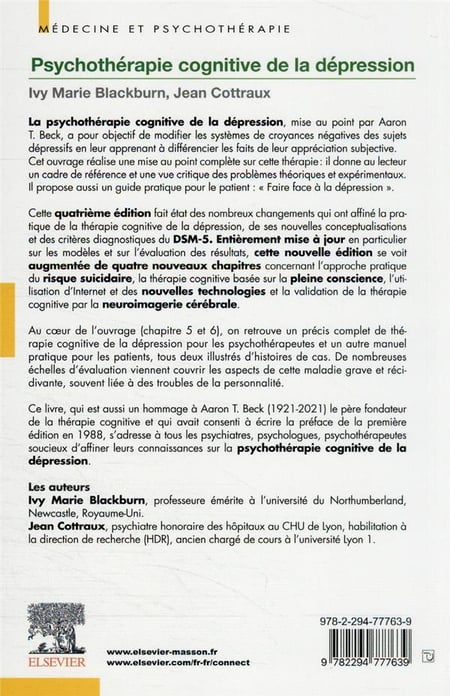 MÉDECINE ET PSYCHOTHÉRAPIE

Psychothérapie cognitive de la dépression

Ivy Marie Blackburn, Jean Cottraux

La psychothérapie cognitive de la dépression, mise au point par Aaron T. Beck, a pour objectif de modifier les systèmes de croyances négatives des sujets dépressifs en leur apprenant à différencier les faits de leur appréciation subjective. Cet ouvrage réalise une mise au point complète sur cette thérapie : il donne au lecteur un cadre de référence et une vue critique des problèmes théoriques et expérimentaux. Il propose aussi un guide pratique pour le patient : « Faire face à la dépression ».

Cette quatrième édition fait état des nombreux changements qui ont affiné la pratique de la thérapie cognitive de la dépression, de ses nouvelles conceptualisations et des critères diagnostiques du DSM-5. Entièrement mise à jour en particulier sur les modèles et sur l'évaluation des résultats, cette nouvelle édition se voit augmentée de quatre nouveaux chapitres concernant l'approche pratique du risque suicidaire, la thérapie cognitive basée sur la pleine conscience, l'utilisation d'Internet et des nouvelles technologies et la validation de la thérapie cognitive par la neuroimagerie cérébrale.

Au cœur de l'ouvrage (chapitre 5 et 6), on retrouve un précis complet de thérapie cognitive de la dépression pour les psychothérapeutes et un autre manuel pratique pour les patients, tous deux illustrés d'histoires de cas. De nombreuses échelles d'évaluation viennent couvrir les aspects de cette maladie grave et récidivante, souvent liée à des troubles de la personnalité.

Ce livre, qui est aussi un hommage à Aaron T. Beck (1921-2021) le père fondateur de la thérapie cognitive et qui avait consenti à écrire la préface de la première édition en 1988, s'adresse à tous les psychiatres, psychologues, psychothérapeutes soucieux d'affiner leurs connaissances sur la psychothérapie cognitive de la dépression.

Les auteurs
Ivy Marie Blackburn, professeure émérite à l'université du Northumberland, Newcastle, Royaume-Uni.
Jean Cottraux, psychiatre honoraire des hôpitaux au CHU de Lyon, habilitation à la direction de recherche (HDR), ancien chargé de cours à l'université Lyon 1.

ELSEVIER
www.elsevier-masson.fr
www.elsevier.com/fr-fr/connect

978-2-294-77763-9
9 782294 777639